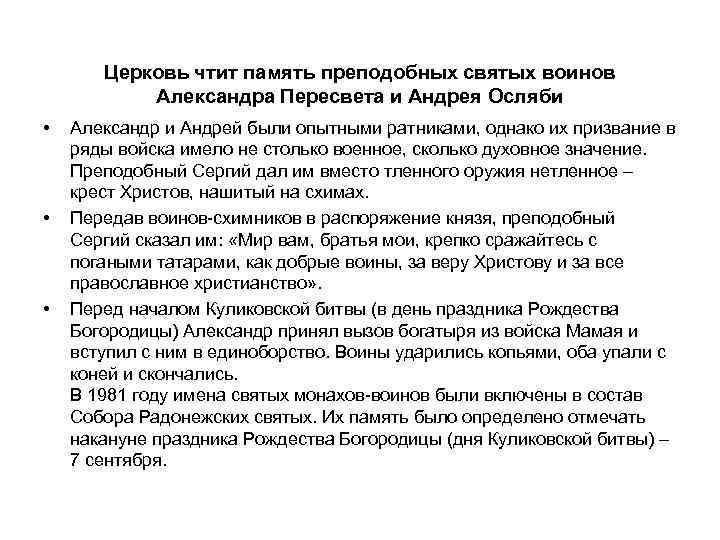 Церковь чтит память преподобных святых воинов Александра Пересвета и Андрея Осляби

• Александр и Андрей были опытными ратниками, однако их призвание в ряды войска имело не столько военное, сколько духовное значение. Преподобный Сергий дал им вместо тленного оружия нетленное – крест Христов, нашитый на схимах.

• Передав воинов-схимников в распоряжение князя, преподобный Сергий сказал им: «Мир вам, братья мои, крепко сражайтесь с погаными татарами, как добрые воины, за веру Христову и за все православное христианство».

• Перед началом Куликовской битвы (в день праздника Рождества Богородицы) Александр принял вызов богатыря из войска Мамая и вступил с ним в единоборство. Воины ударились копьями, оба упали с коней и скончались.
В 1981 году имена святых монахов-воинов были включены в состав Собора Радонежских святых. Их память было определено отмечать накануне праздника Рождества Богородицы (дня Куликовской битвы) – 7 сентября.